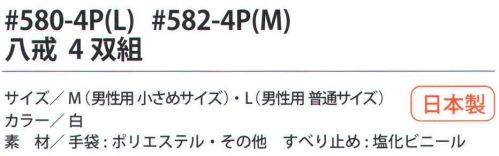 #580-4P(L)　#582-4P(M)
八戒 4 双組

サイズ／ M（男性用 小さめサイズ）・L（男性用 普通サイズ）

日本製

カラー／ 白
素　材／ 手袋：ポリエステル・その他　すべり止め：塩化ビニール